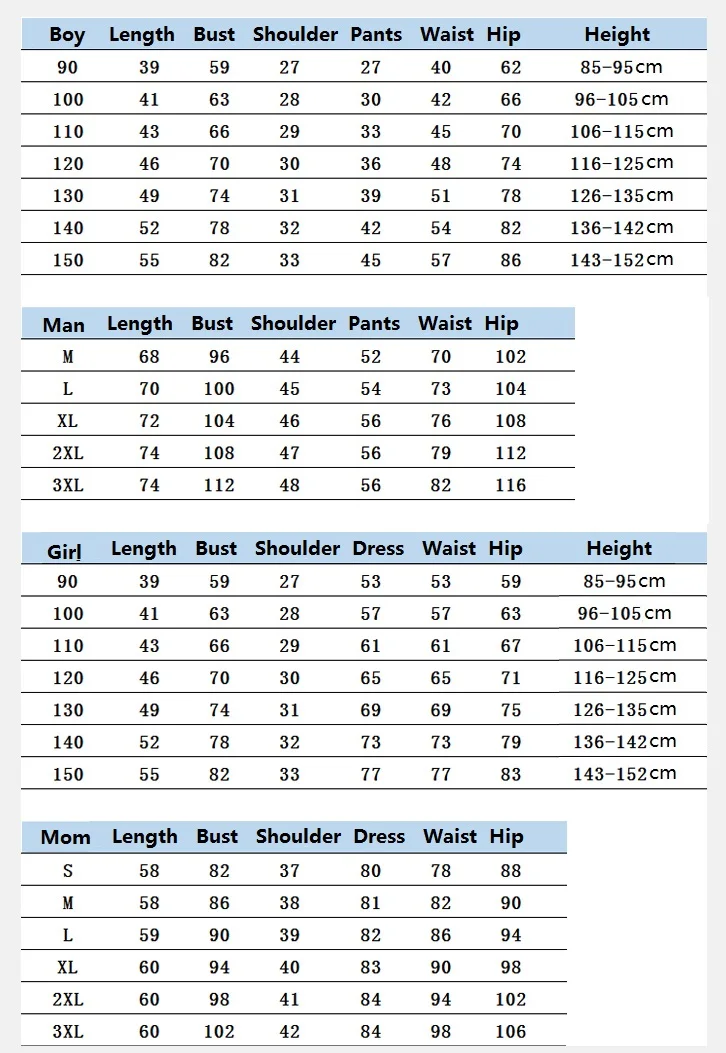 | Boy | Length | Bust | Shoulder | Pants | Waist | Hip | Height |
|---|---|---|---|---|---|---|---|
| 90 | 39 | 59 | 27 | 27 | 40 | 62 | 85-95cm |
| 100 | 41 | 63 | 28 | 30 | 42 | 66 | 96-105cm |
| 110 | 43 | 66 | 29 | 33 | 45 | 70 | 106-115cm |
| 120 | 46 | 70 | 30 | 36 | 48 | 74 | 116-125cm |
| 130 | 49 | 74 | 31 | 39 | 51 | 78 | 126-135cm |
| 140 | 52 | 78 | 32 | 42 | 54 | 82 | 136-142cm |
| 150 | 55 | 82 | 33 | 45 | 57 | 86 | 143-152cm |

| Man | Length | Bust | Shoulder | Pants | Waist | Hip |
|---|---|---|---|---|---|---|
| M | 68 | 96 | 44 | 52 | 70 | 102 |
| L | 70 | 100 | 45 | 54 | 73 | 104 |
| XL | 72 | 104 | 46 | 56 | 76 | 108 |
| 2XL | 74 | 108 | 47 | 56 | 79 | 112 |
| 3XL | 74 | 112 | 48 | 56 | 82 | 116 |

| Girl | Length | Bust | Shoulder | Dress | Waist | Hip | Height |
|---|---|---|---|---|---|---|---|
| 90 | 39 | 59 | 27 | 53 | 53 | 59 | 85-95cm |
| 100 | 41 | 63 | 28 | 57 | 57 | 63 | 96-105cm |
| 110 | 43 | 66 | 29 | 61 | 61 | 67 | 106-115cm |
| 120 | 46 | 70 | 30 | 65 | 65 | 71 | 116-125cm |
| 130 | 49 | 74 | 31 | 69 | 69 | 75 | 126-135cm |
| 140 | 52 | 78 | 32 | 73 | 73 | 79 | 136-142cm |
| 150 | 55 | 82 | 33 | 77 | 77 | 83 | 143-152cm |

| Mom | Length | Bust | Shoulder | Dress | Waist | Hip |
|---|---|---|---|---|---|---|
| S | 58 | 82 | 37 | 80 | 78 | 88 |
| M | 58 | 86 | 38 | 81 | 82 | 90 |
| L | 59 | 90 | 39 | 82 | 86 | 94 |
| XL | 60 | 94 | 40 | 83 | 90 | 98 |
| 2XL | 60 | 98 | 41 | 84 | 94 | 102 |
| 3XL | 60 | 102 | 42 | 84 | 98 | 106 |